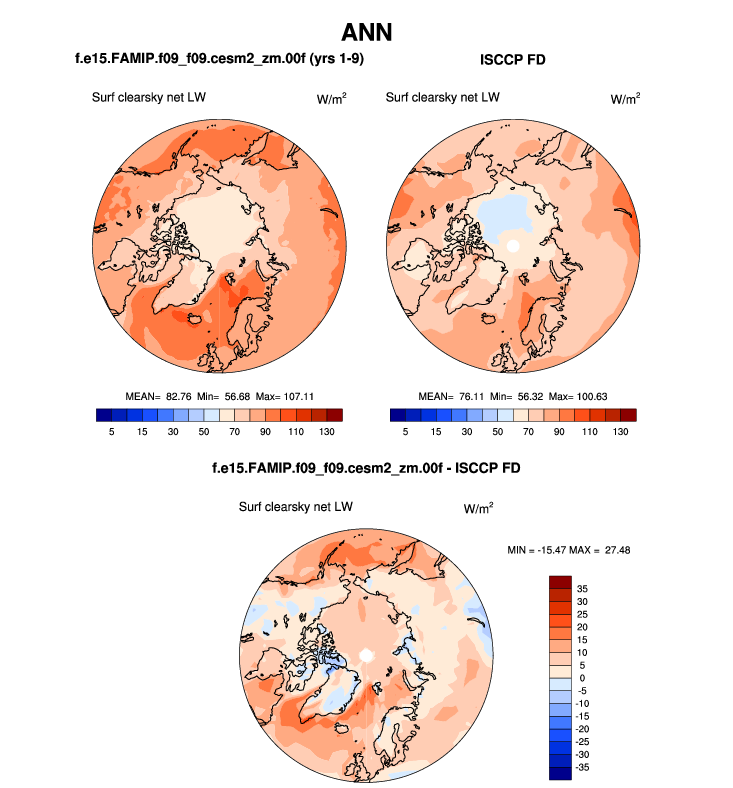 ANN

f.e15.FAMIP.f09_f09.cesm2_zm.00f (yrs 1-9)

Surf clearsky net LW

W/m$^2$

MEAN= 82.76 Min= 56.68 Max= 107.11

5 15 30 50 70 90 110 130

ISCCP FD

Surf clearsky net LW

W/m$^2$

MEAN= 76.11 Min= 56.32 Max= 100.63

5 15 30 50 70 90 110 130

f.e15.FAMIP.f09_f09.cesm2_zm.00f - ISCCP FD

Surf clearsky net LW

W/m$^2$

MIN = -15.47 MAX = 27.48

35
30
25
20
15
10
5
0
-5
-10
-15
-20
-25
-30
-35